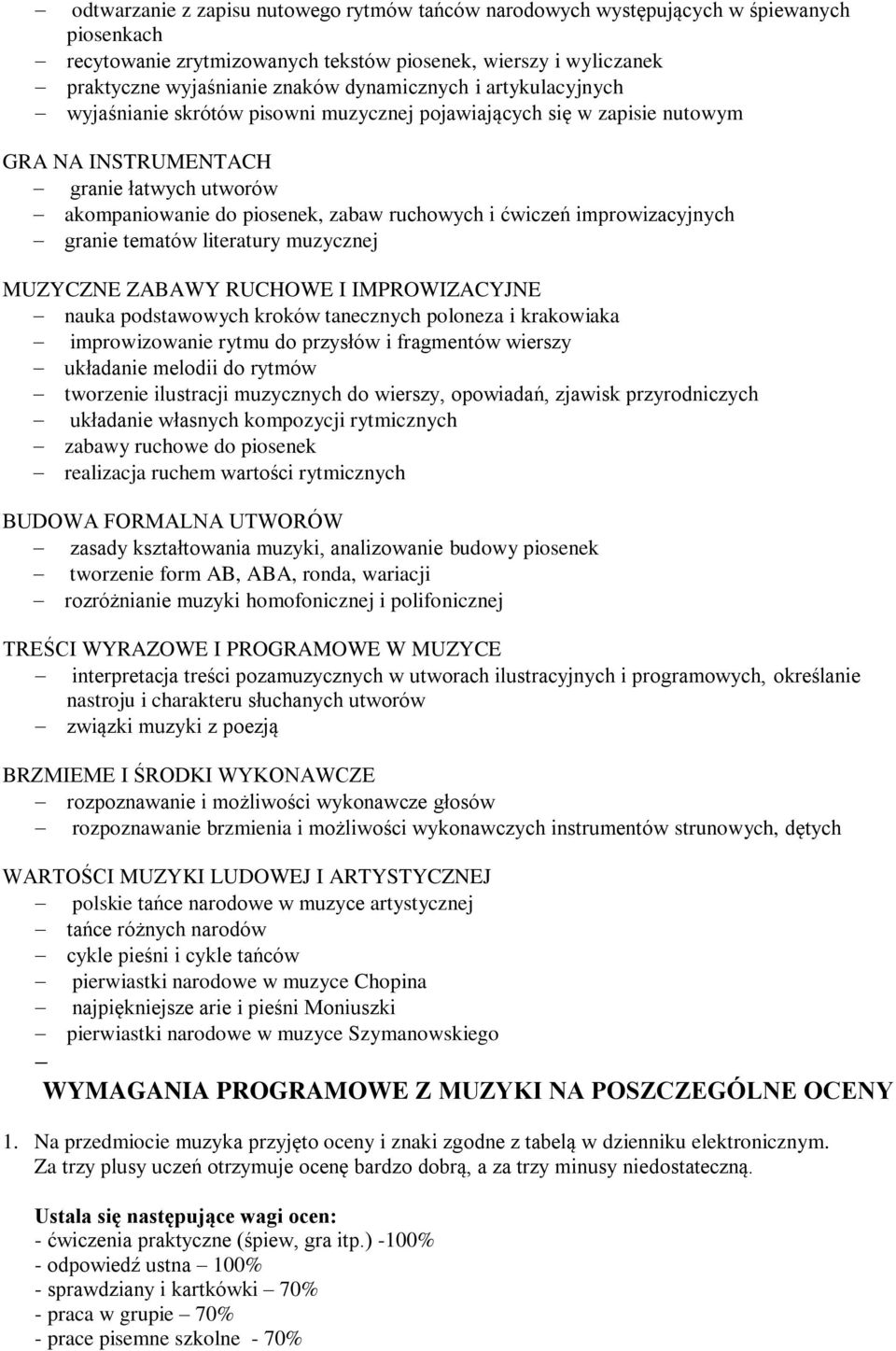 – odtwarzanie z zapisu nutowego rytmów tańców narodowych występujących w śpiewanych piosenkach
– recytowanie zrytmizowanych tekstów piosenek, wierszy i wyliczanek
– praktyczne wyjaśnianie znaków dynamicznych i artykulacyjnych
– wyjaśnianie skrótów pisowni muzycznej pojawiających się w zapisie nutowym

GRA NA INSTRUMENTACH
– granie łatwych utworów
– akompaniowanie do piosenek, zabaw ruchowych i ćwiczeń improwizacyjnych
– granie tematów literatury muzycznej

MUZYCZNE ZABAWY RUCHOWE I IMPROWIZACYJNE
– nauka podstawowych kroków tanecznych poloneza i krakowiaka
– improwizowanie rytmu do przysłów i fragmentów wierszy
– układanie melodii do rytmów
– tworzenie ilustracji muzycznych do wierszy, opowiadań, zjawisk przyrodniczych
– układanie własnych kompozycji rytmicznych
– zabawy ruchowe do piosenek
– realizacja ruchem wartości rytmicznych

BUDOWA FORMALNA UTWORÓW
– zasady kształtowania muzyki, analizowanie budowy piosenek
– tworzenie form AB, ABA, ronda, wariacji
– rozróżnianie muzyki homofonicznej i polifonicznej

TREŚCI WYRAZOWE I PROGRAMOWE W MUZYCE
– interpretacja treści pozamuzycznych w utworach ilustracyjnych i programowych, określanie nastroju i charakteru słuchanych utworów
– związki muzyki z poezją

BRZMIEME I ŚRODKI WYKONAWCZE
– rozpoznawanie i możliwości wykonawcze głosów
– rozpoznawanie brzmienia i możliwości wykonawczych instrumentów strunowych, dętych

WARTOŚCI MUZYKI LUDOWEJ I ARTYSTYCZNEJ
– polskie tańce narodowe w muzyce artystycznej
– tańce różnych narodów
– cykle pieśni i cykle tańców
– pierwiastki narodowe w muzyce Chopina
– najpiękniejsze arie i pieśni Moniuszki
– pierwiastki narodowe w muzyce Szymanowskiego
–

WYMAGANIA PROGRAMOWE Z MUZYKI NA POSZCZEGÓLNE OCENY

1. Na przedmiocie muzyka przyjęto oceny i znaki zgodne z tabelą w dzienniku elektronicznym. Za trzy plusy uczeń otrzymuje ocenę bardzo dobrą, a za trzy minusy niedostateczną.

Ustala się następujące wagi ocen:
- ćwiczenia praktyczne (śpiew, gra itp.) -100%
- odpowiedź ustna – 100%
- sprawdziany i kartkówki – 70%
- praca w grupie – 70%
- prace pisemne szkolne - 70%